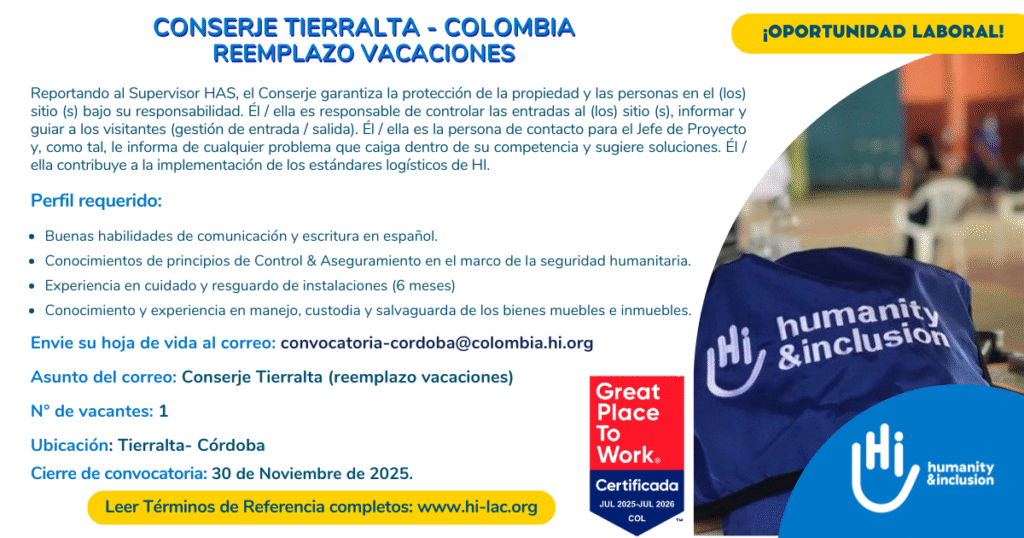 CONSERJE TIERRALTA - COLOMBIA
REEMPLAZO VACACIONES

¡OPORTUNIDAD LABORAL!

Reportando al Supervisor HAS, el Conserje garantiza la protección de la propiedad y las personas en el (los) sitio (s) bajo su responsabilidad. Él / ella es responsable de controlar las entradas al (los) sitio (s), informar y guiar a los visitantes (gestión de entrada / salida). Él / ella es la persona de contacto para el Jefe de Proyecto y, como tal, le informa de cualquier problema que caiga dentro de su competencia y sugiere soluciones. Él / ella contribuye a la implementación de los estándares logísticos de HI.

Perfil requerido:

• Buenas habilidades de comunicación y escritura en español.
• Conocimientos de principios de Control & Aseguramiento en el marco de la seguridad humanitaria.
• Experiencia en cuidado y resguardo de instalaciones (6 meses)
• Conocimiento y experiencia en manejo, custodia y salvaguarda de los bienes muebles e inmuebles.

Envie su hoja de vida al correo: convocatoria-cordoba@colombia.hi.org

Asunto del correo: Conserje Tierralta (reemplazo vacaciones)

N° de vacantes: 1

Ubicación: Tierralta- Córdoba

Cierre de convocatoria: 30 de Noviembre de 2025.

Leer Términos de Referencia completos: www.hi-lac.org

Great Place To Work®
Certificada
JUL 2025-JUL 2026
COL

Hi humanity &inclusion

Hi humanity &inclusion